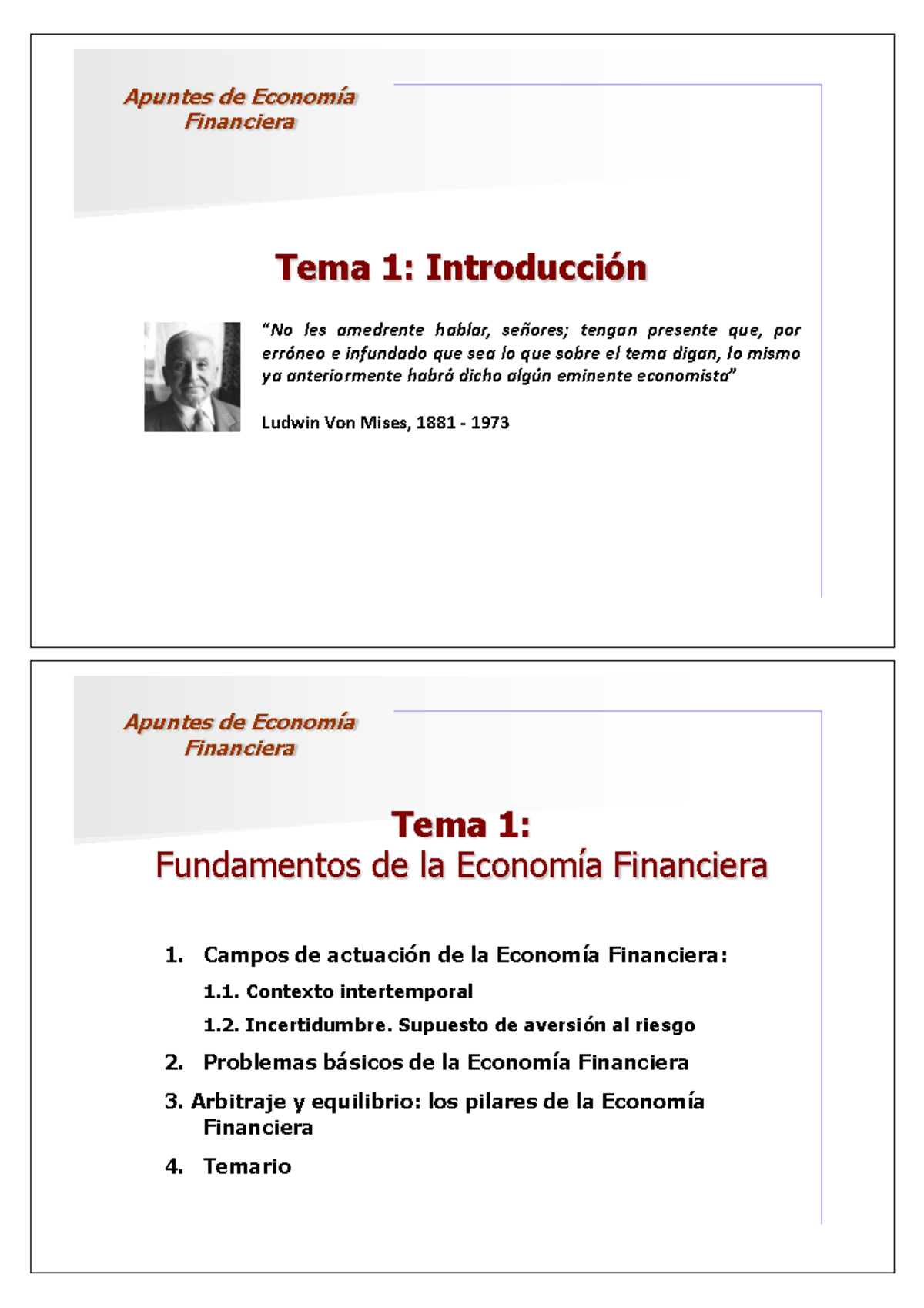 Apuntes de Economía Financiera

Tema 1: Introducción

“No les amedrente hablar, señores; tengan presente que, por erróneo e infundado que sea lo que sobre el tema digan, lo mismo ya anteriormente habrá dicho algún eminente economista”

Ludwin Von Mises, 1881 - 1973

Apuntes de Economía Financiera

Tema 1:
Fundamentos de la Economía Financiera

1. Campos de actuación de la Economía Financiera:

1.1. Contexto intertemporal

1.2. Incertidumbre. Supuesto de aversión al riesgo

2. Problemas básicos de la Economía Financiera

3. Arbitraje y equilibrio: los pilares de la Economía Financiera

4. Temario